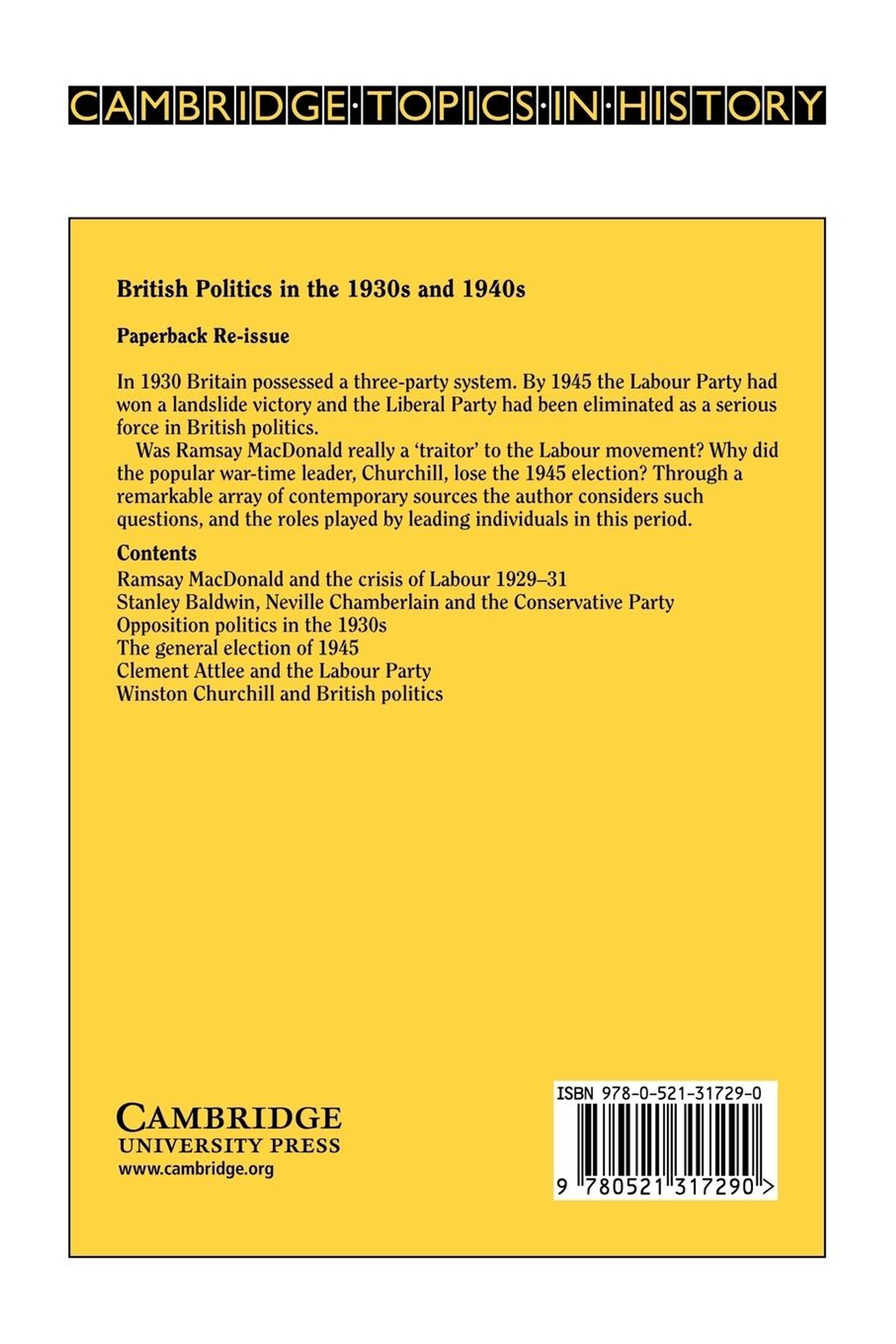 CAMBRIDGE·TOPICS·IN·HISTORY

British Politics in the 1930s and 1940s

Paperback Re-issue

In 1930 Britain possessed a three-party system. By 1945 the Labour Party had won a landslide victory and the Liberal Party had been eliminated as a serious force in British politics.

Was Ramsay MacDonald really a 'traitor' to the Labour movement? Why did the popular war-time leader, Churchill, lose the 1945 election? Through a remarkable array of contemporary sources the author considers such questions, and the roles played by leading individuals in this period.

Contents
Ramsay MacDonald and the crisis of Labour 1929–31
Stanley Baldwin, Neville Chamberlain and the Conservative Party
Opposition politics in the 1930s
The general election of 1945
Clement Attlee and the Labour Party
Winston Churchill and British politics

CAMBRIDGE
UNIVERSITY PRESS
www.cambridge.org

ISBN 978-0-521-31729-0

9 780521 317290 >